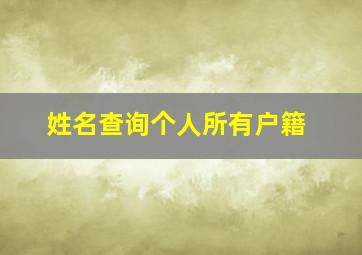 姓名查询个人所有户籍